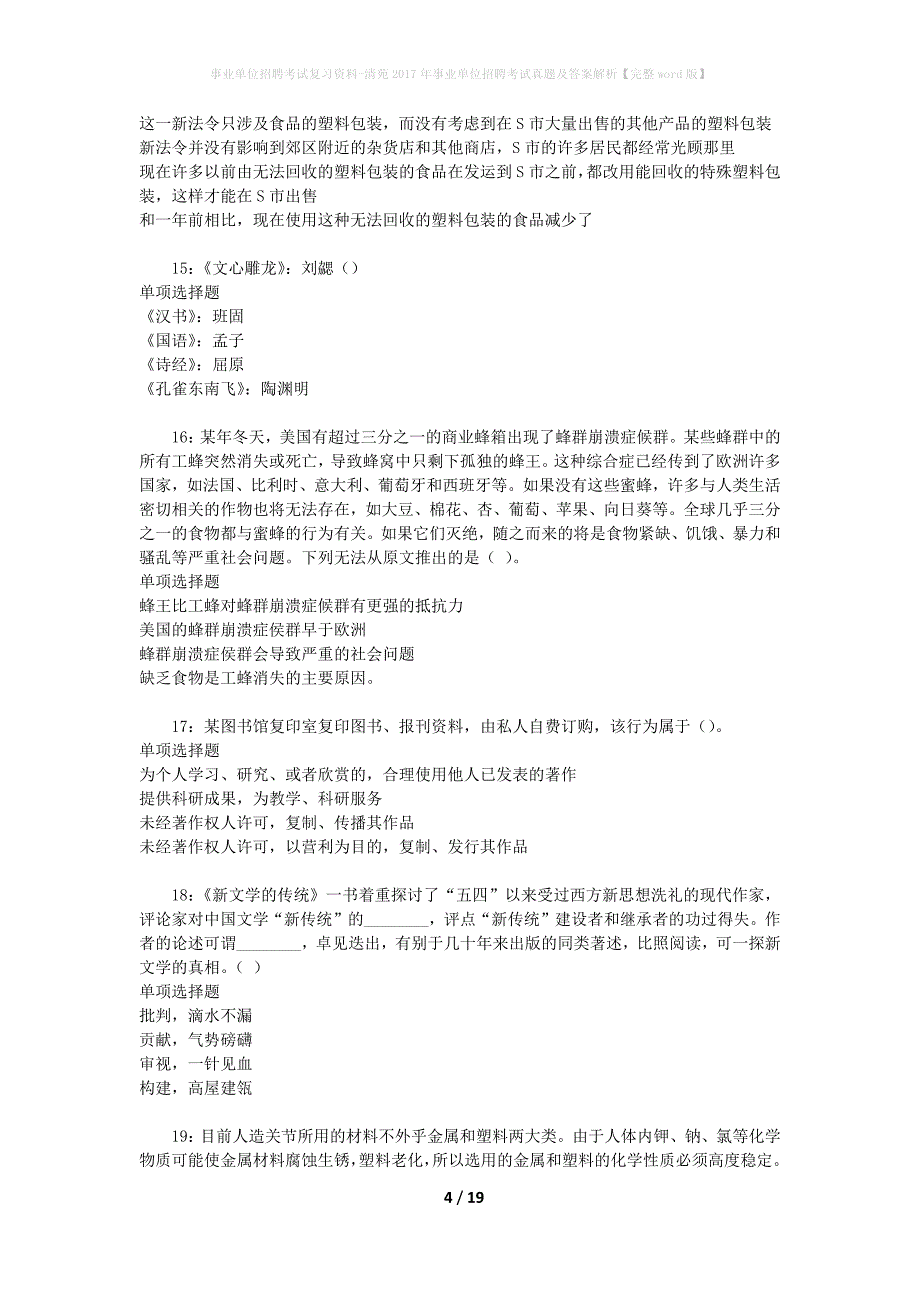 事业单位招聘考试复习资料-清苑2017年事业单位招聘考试真题及答案解析【完整word版】

这一新法令只涉及食品的塑料包装，而没有考虑到在S市大量出售的其他产品的塑料包装
新法令并没有影响到郊区附近的杂货店和其他商店，S市的许多居民都经常光顾那里
现在许多以前由无法回收的塑料包装的食品在发运到S市之前，都改用能回收的特殊塑料包装，这样才能在S市出售
和一年前相比，现在使用这种无法回收的塑料包装的食品减少了

15：《文心雕龙》：刘勰（）
单项选择题
《汉书》：班固
《国语》：孟子
《诗经》：屈原
《孔雀东南飞》：陶渊明

16：某年冬天，美国有超过三分之一的商业蜂箱出现了蜂群崩溃症候群。某些蜂群中的所有工蜂突然消失或死亡，导致蜂窝中只剩下孤独的蜂王。这种综合症已经传到了欧洲许多国家，如法国、比利时、意大利、葡萄牙和西班牙等。如果没有这些蜜蜂，许多与人类生活密切相关的作物也将无法存在，如大豆、棉花、杏、葡萄、苹果、向日葵等。全球几乎三分之一的食物都与蜜蜂的行为有关。如果它们灭绝，随之而来的将是食物紧缺、饥饿、暴力和骚乱等严重社会问题。下列无法从原文推出的是（ ）。
单项选择题
蜂王比工蜂对蜂群崩溃症候群有更强的抵抗力
美国的蜂群崩溃症侯群早于欧洲
蜂群崩溃症侯群会导致严重的社会问题
缺乏食物是工蜂消失的主要原因。

17：某图书馆复印室复印图书、报刊资料，由私人自费订购，该行为属于（）。
单项选择题
为个人学习、研究、或者欣赏的，合理使用他人已发表的著作
提供科研成果，为教学、科研服务
未经著作权人许可，复制、传播其作品
未经著作权人许可，以营利为目的，复制、发行其作品

18：《新文学的传统》一书着重探讨了“五四”以来受过西方新思想洗礼的现代作家，评论家对中国文学“新传统”的________，评点“新传统”建设者和继承者的功过得失。作者的论述可谓________，卓见迭出，有别于几十年来出版的同类著述，比照阅读，可一探新文学的真相。（ ）
单项选择题
批判，滴水不漏
贡献，气势磅礴
审视，一针见血
构建，高屋建瓴

19：目前人造关节所用的材料不外乎金属和塑料两大类。由于人体内钾、钠、氯等化学物质可能使金属材料腐蚀生锈，塑料老化，所以选用的金属和塑料的化学性质必须高度稳定。

4 / 19